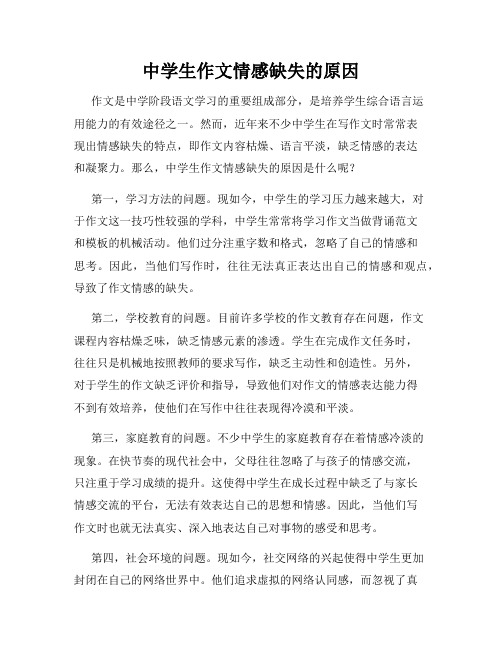 中学生作文情感缺失的原因

作文是中学阶段语文学习的重要组成部分，是培养学生综合语言运用能力的有效途径之一。然而，近年来不少中学生在写作文时常常表现出情感缺失的特点，即作文内容枯燥、语言平淡，缺乏情感的表达和凝聚力。那么，中学生作文情感缺失的原因是什么呢？

第一，学习方法的问题。现如今，中学生的学习压力越来越大，对于作文这一技巧性较强的学科，中学生常常将学习作文当做背诵范文和模板的机械活动。他们过分注重字数和格式，忽略了自己的情感和思考。因此，当他们写作时，往往无法真正表达出自己的情感和观点，导致了作文情感的缺失。

第二，学校教育的问题。目前许多学校的作文教育存在问题，作文课程内容枯燥乏味，缺乏情感元素的渗透。学生在完成作文任务时，往往只是机械地按照教师的要求写作，缺乏主动性和创造性。另外，对于学生的作文缺乏评价和指导，导致他们对作文的情感表达能力得不到有效培养，使他们在写作中往往表现得冷漠和平淡。

第三，家庭教育的问题。不少中学生的家庭教育存在着情感冷淡的现象。在快节奏的现代社会中，父母往往忽略了与孩子的情感交流，只注重于学习成绩的提升。这使得中学生在成长过程中缺乏了与家长情感交流的平台，无法有效表达自己的思想和情感。因此，当他们写作文时也就无法真实、深入地表达自己对事物的感受和思考。

第四，社会环境的问题。现如今，社交网络的兴起使得中学生更加封闭在自己的网络世界中。他们追求虚拟的网络认同感，而忽视了真